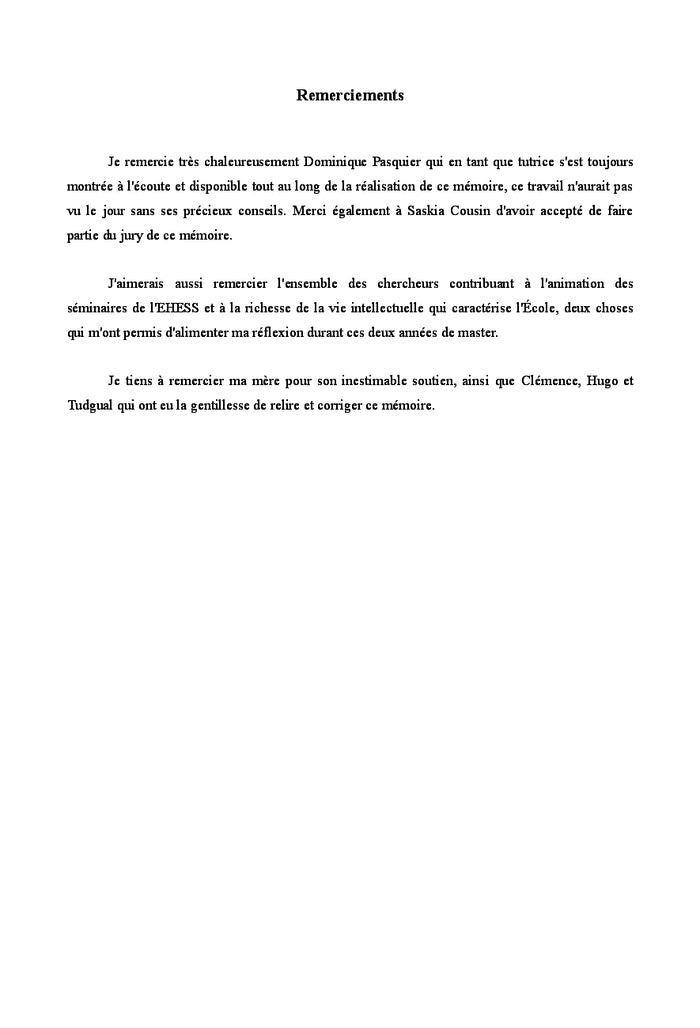 Remerciements

Je remercie très chaleureusement Dominique Pasquier qui en tant que tutrice s'est toujours montrée à l'écoute et disponible tout au long de la réalisation de ce mémoire, ce travail n'aurait pas vu le jour sans ses précieux conseils. Merci également à Saskia Cousin d'avoir accepté de faire partie du jury de ce mémoire.

J'aimerais aussi remercier l'ensemble des chercheurs contribuant à l'animation des séminaires de l'EHESS et à la richesse de la vie intellectuelle qui caractérise l'École, deux choses qui m'ont permis d'alimenter ma réflexion durant ces deux années de master.

Je tiens à remercier ma mère pour son inestimable soutien, ainsi que Clémence, Hugo et Tudgual qui ont eu la gentillesse de relire et corriger ce mémoire.